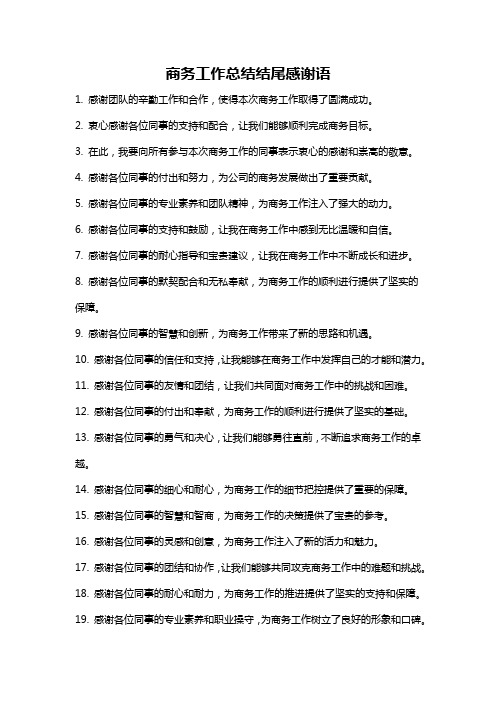 商务工作总结结尾感谢语

1. 感谢团队的辛勤工作和合作，使得本次商务工作取得了圆满成功。

2. 衷心感谢各位同事的支持和配合，让我们能够顺利完成商务目标。

3. 在此，我要向所有参与本次商务工作的同事表示衷心的感谢和崇高的敬意。

4. 感谢各位同事的付出和努力，为公司的商务发展做出了重要贡献。

5. 感谢各位同事的专业素养和团队精神，为商务工作注入了强大的动力。

6. 感谢各位同事的支持和鼓励，让我在商务工作中感到无比温暖和自信。

7. 感谢各位同事的耐心指导和宝贵建议，让我在商务工作中不断成长和进步。

8. 感谢各位同事的默契配合和无私奉献，为商务工作的顺利进行提供了坚实的保障。

9. 感谢各位同事的智慧和创新，为商务工作带来了新的思路和机遇。

10. 感谢各位同事的信任和支持，让我能够在商务工作中发挥自己的才能和潜力。

11. 感谢各位同事的友情和团结，让我们共同面对商务工作中的挑战和困难。

12. 感谢各位同事的付出和奉献，为商务工作的顺利进行提供了坚实的基础。

13. 感谢各位同事的勇气和决心，让我们能够勇往直前，不断追求商务工作的卓越。

14. 感谢各位同事的细心和耐心，为商务工作的细节把控提供了重要的保障。

15. 感谢各位同事的智慧和智商，为商务工作的决策提供了宝贵的参考。

16. 感谢各位同事的灵感和创意，为商务工作注入了新的活力和魅力。

17. 感谢各位同事的团结和协作，让我们能够共同攻克商务工作中的难题和挑战。

18. 感谢各位同事的耐心和耐力，为商务工作的推进提供了坚实的支持和保障。

19. 感谢各位同事的专业素养和职业操守，为商务工作树立了良好的形象和口碑。